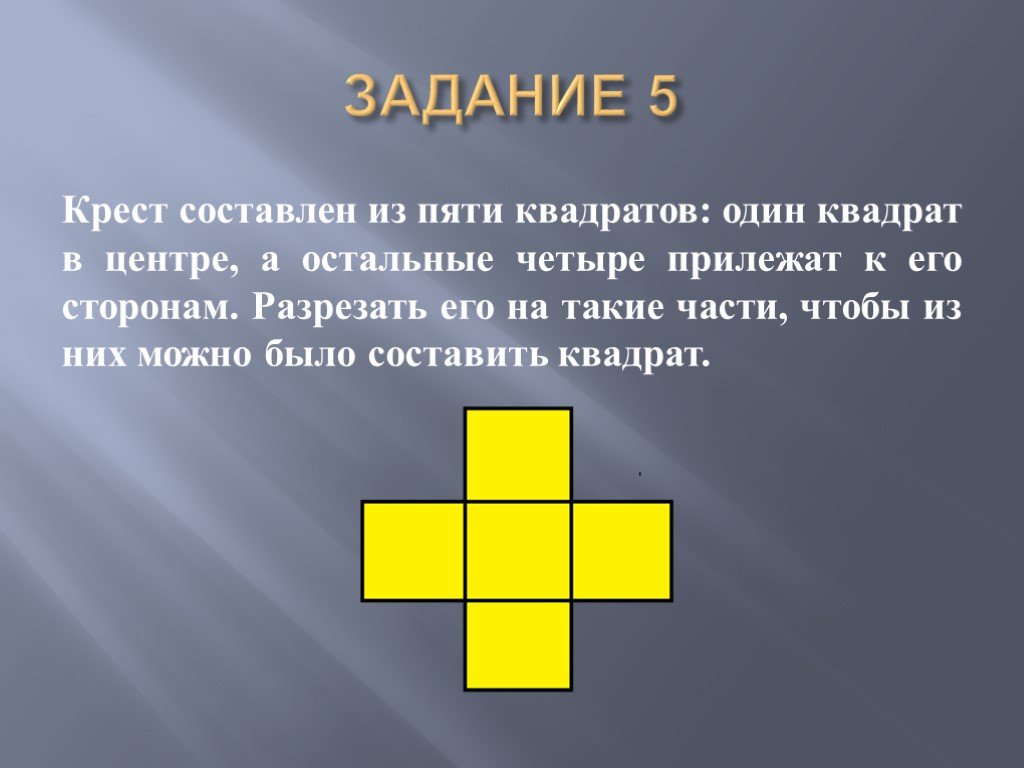 ЗАДАНИЕ 5

Крест составлен из пяти квадратов: один квадрат в центре, а остальные четыре прилежат к его сторонам. Разрезать его на такие части, чтобы из них можно было составить квадрат.